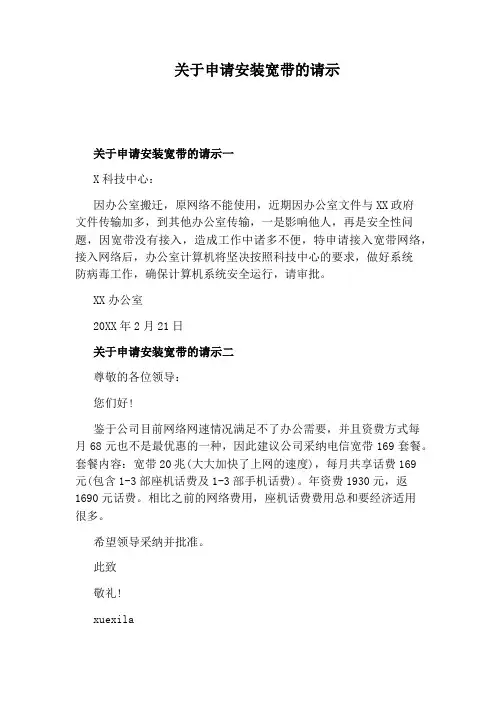 关于申请安装宽带的请示

关于申请安装宽带的请示一

X科技中心：

因办公室搬迁，原网络不能使用，近期因办公室文件与XX政府文件传输加多，到其他办公室传输，一是影响他人，再是安全性问题，因宽带没有接入，造成工作中诸多不便，特申请接入宽带网络，接入网络后，办公室计算机将坚决按照科技中心的要求，做好系统防病毒工作，确保计算机系统安全运行，请审批。

XX办公室

20XX年2月21日

关于申请安装宽带的请示二

尊敬的各位领导：

您们好！

鉴于公司目前网络网速情况满足不了办公需要，并且资费方式每月68元也不是最优惠的一种，因此建议公司采纳电信宽带169套餐。套餐内容：宽带20兆(大大加快了上网的速度)，每月共享话费169元(包含1-3部座机话费及1-3部手机话费)。年资费1930元，返1690元话费。相比之前的网络费用，座机话费费用总和要经济适用很多。

希望领导采纳并批准。

此致

敬礼！

xuexila